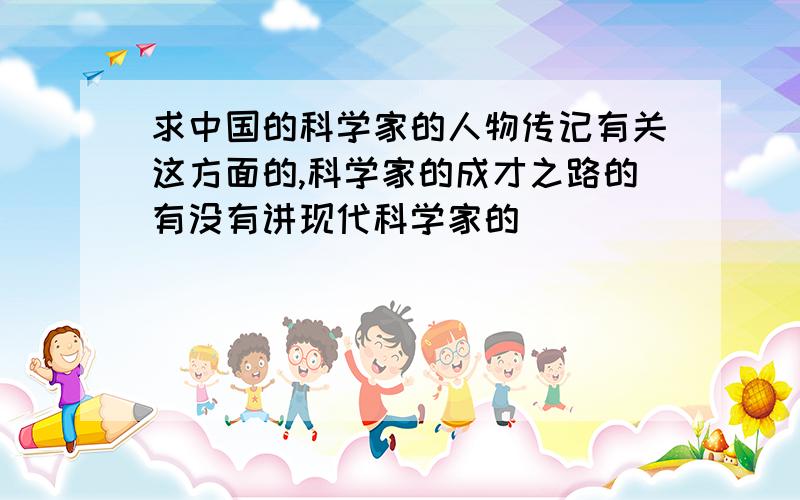 求中国的科学家的人物传记有关这方面的,科学家的成才之路的有没有讲现代科学家的